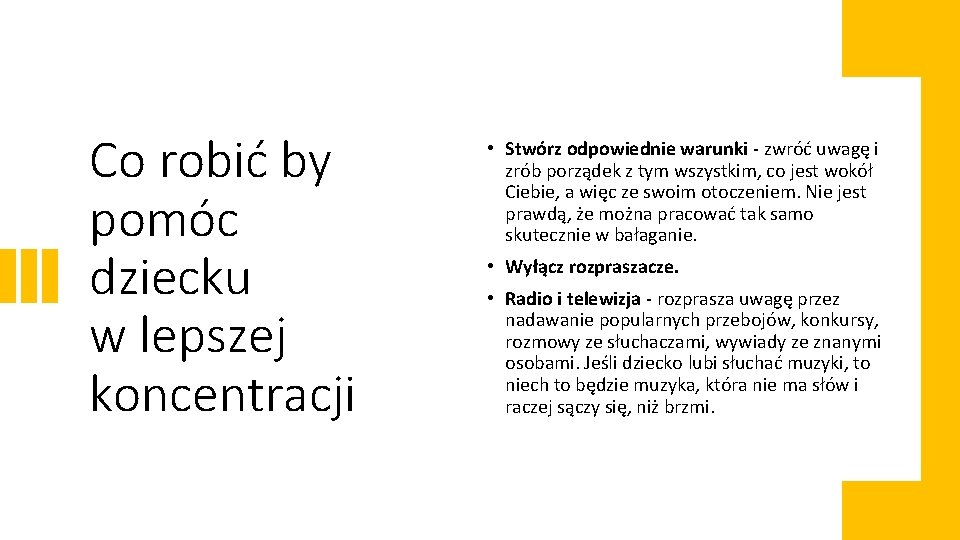 Co robić by pomóc dziecku w lepszej koncentracji

• Stwórz odpowiednie warunki - zwróć uwagę i zrób porządek z tym wszystkim, co jest wokół Ciebie, a więc ze swoim otoczeniem. Nie jest prawdą, że można pracować tak samo skutecznie w bałaganie.

• Wyłącz rozpraszacze.

• Radio i telewizja - rozprasza uwagę przez nadawanie popularnych przebojów, konkursy, rozmowy ze słuchaczami, wywiady ze znanymi osobami. Jeśli dziecko lubi słuchać muzyki, to niech to będzie muzyka, która nie ma słów i raczej sączy się, niż brzmi.